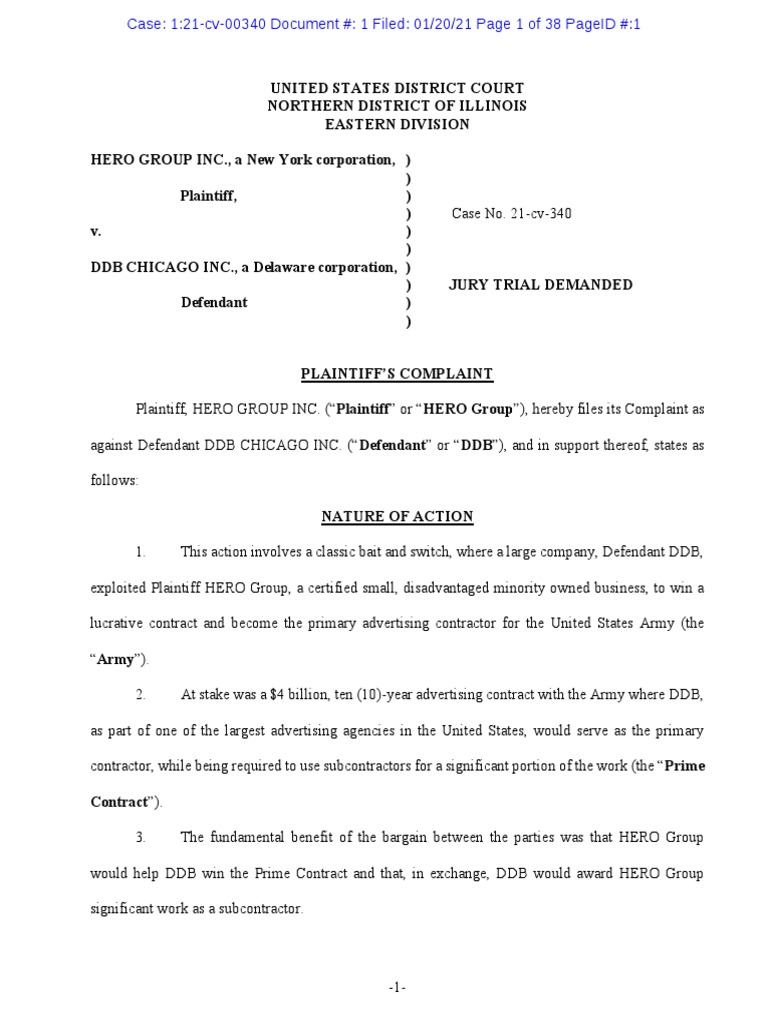 Case: 1:21-cv-00340 Document #: 1 Filed: 01/20/21 Page 1 of 38 PageID #:1

UNITED STATES DISTRICT COURT
NORTHERN DISTRICT OF ILLINOIS
EASTERN DIVISION

HERO GROUP INC., a New York corporation, )
)
Plaintiff, )
) Case No. 21-cv-340
v. )
)
DDB CHICAGO INC., a Delaware corporation, )
) JURY TRIAL DEMANDED
Defendant )
)

PLAINTIFF'S COMPLAINT

Plaintiff, HERO GROUP INC. ("Plaintiff" or "HERO Group"), hereby files its Complaint as against Defendant DDB CHICAGO INC. ("Defendant" or "DDB"), and in support thereof, states as follows:

NATURE OF ACTION

1. This action involves a classic bait and switch, where a large company, Defendant DDB, exploited Plaintiff HERO Group, a certified small, disadvantaged minority owned business, to win a lucrative contract and become the primary advertising contractor for the United States Army (the "Army").

2. At stake was a $4 billion, ten (10)-year advertising contract with the Army where DDB, as part of one of the largest advertising agencies in the United States, would serve as the primary contractor, while being required to use subcontractors for a significant portion of the work (the "Prime Contract").

3. The fundamental benefit of the bargain between the parties was that HERO Group would help DDB win the Prime Contract and that, in exchange, DDB would award HERO Group significant work as a subcontractor.

-1-